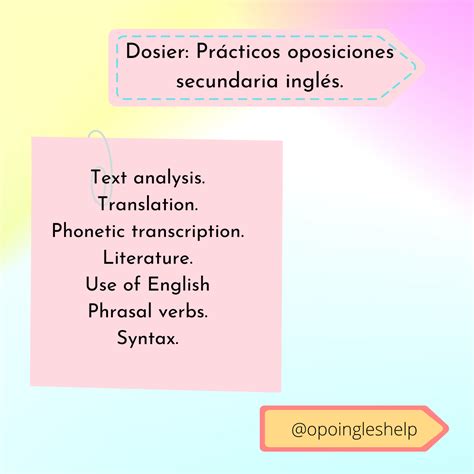 Dosier: Prácticos oposiciones secundaria inglés.

Text analysis.
Translation.
Phonetic transcription.
Literature.
Use of English
Phrasal verbs.
Syntax.

@opoingleshelp